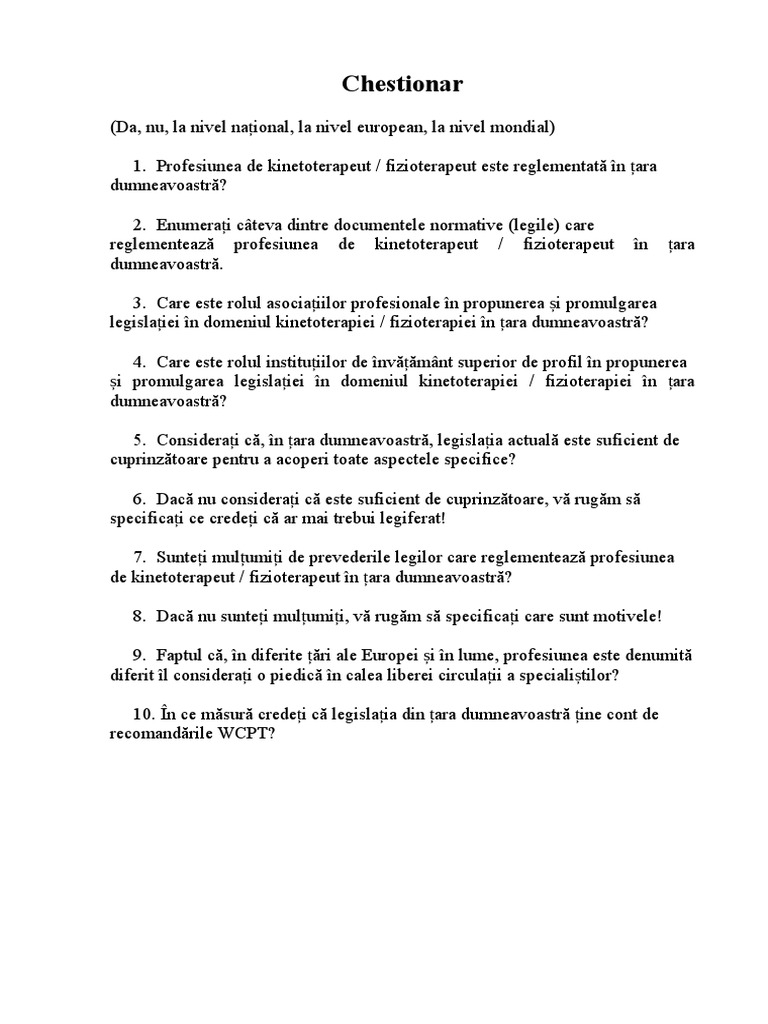 Chestionar

(Da, nu, la nivel național, la nivel european, la nivel mondial)

1. Profesiunea de kinetoterapeut / fizioterapeut este reglementată în țara dumneavoastră?

2. Enumerați câteva dintre documentele normative (legile) care reglementează profesiunea de kinetoterapeut / fizioterapeut în țara dumneavoastră.

3. Care este rolul asociațiilor profesionale în propunerea și promulgarea legislației în domeniul kinetoterapiei / fizioterapiei în țara dumneavoastră?

4. Care este rolul instituțiilor de învățământ superior de profil în propunerea și promulgarea legislației în domeniul kinetoterapiei / fizioterapiei în țara dumneavoastră?

5. Considerați că, în țara dumneavoastră, legislația actuală este suficient de cuprinzătoare pentru a acoperi toate aspectele specifice?

6. Dacă nu considerați că este suficient de cuprinzătoare, vă rugăm să specificați ce credeți că ar mai trebui legiferat!

7. Sunteți mulțumiți de prevederile legilor care reglementează profesiunea de kinetoterapeut / fizioterapeut în țara dumneavoastră?

8. Dacă nu sunteți mulțumiți, vă rugăm să specificați care sunt motivele!

9. Faptul că, în diferite țări ale Europei și în lume, profesiunea este denumită diferit îl considerați o piedică în calea liberei circulații a specialiștilor?

10. În ce măsură credeți că legislația din țara dumneavoastră ține cont de recomandările WCPT?